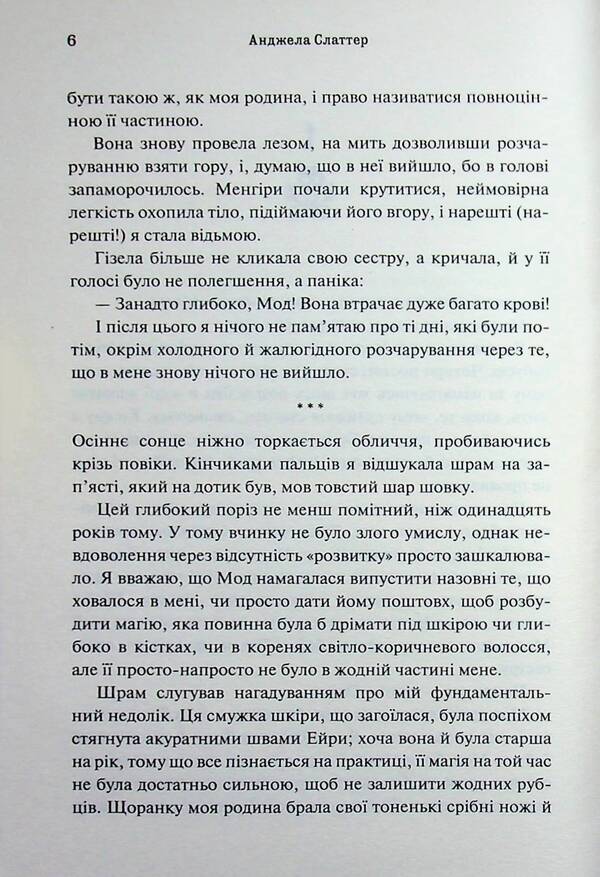 6 Анджела Слаттер

бути такою ж, як моя родина, і право називатися повноцінною її частиною.

Вона знову провела лезом, на мить дозволивши розчаруванню взяти гору, і, думаю, що в неї вийшло, бо в голові запаморочилось. Менгіри почали крутитися, неймовірна легкість охопила тіло, підіймаючи його вгору, і нарешті (нарешті!) я стала відьмою.

Гізела більше не кликала свою сестру, а кричала, й у її голосі було не полегшення, а паніка:

— Занадто глибоко, Мод! Вона втрачає дуже багато крові!

І після цього я нічого не пам'ятаю про ті дні, які були потім, окрім холодного й жалюгідного розчарування через те, що в мене знову нічого не вийшло.

* * *

Осіннє сонце ніжно торкається обличчя, пробиваючись крізь повіки. Кінчиками пальців я відшукала шрам на зап'ясті, який на дотик був, мов товстий шар шовку.

Цей глибокий поріз не менш помітний, ніж одинадцять років тому. У тому вчинку не було злого умислу, однак невдоволення через відсутність «розвитку» просто зашкалювало. Я вважаю, що Мод намагалася випустити назовні те, що ховалося в мені, чи просто дати йому поштовх, щоб розбудити магію, яка повинна була б дрімати під шкірою чи глибоко в кістках, чи в коренях світло-коричневого волосся, але її просто-напросто не було в жодній частині мене.

Шрам слугував нагадуванням про мій фундаментальний недолік. Ця смужка шкіри, що загоїлася, була поспіхом стягнута акуратними швами Ейри; хоча вона й була старша на рік, тому що все пізнається на практиці, її магія на той час не була достатньо сильною, щоб не залишити жодних рубців. Щоранку моя родина брала свої тоненькі срібні ножі й